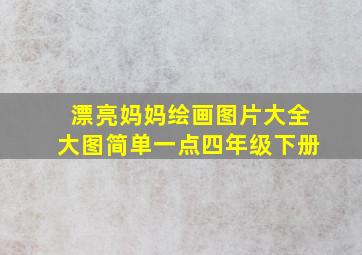 漂亮妈妈绘画图片大全
大图简单一点四年级下册